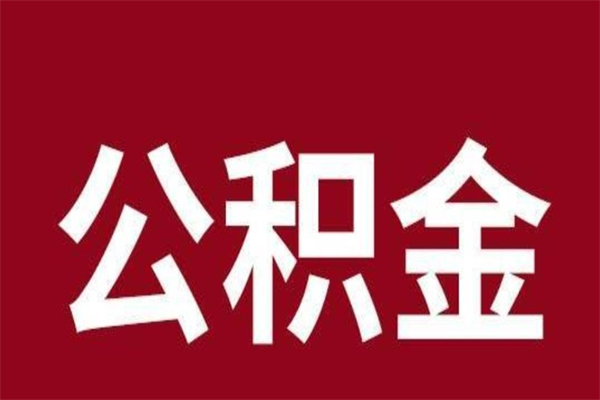 公积金